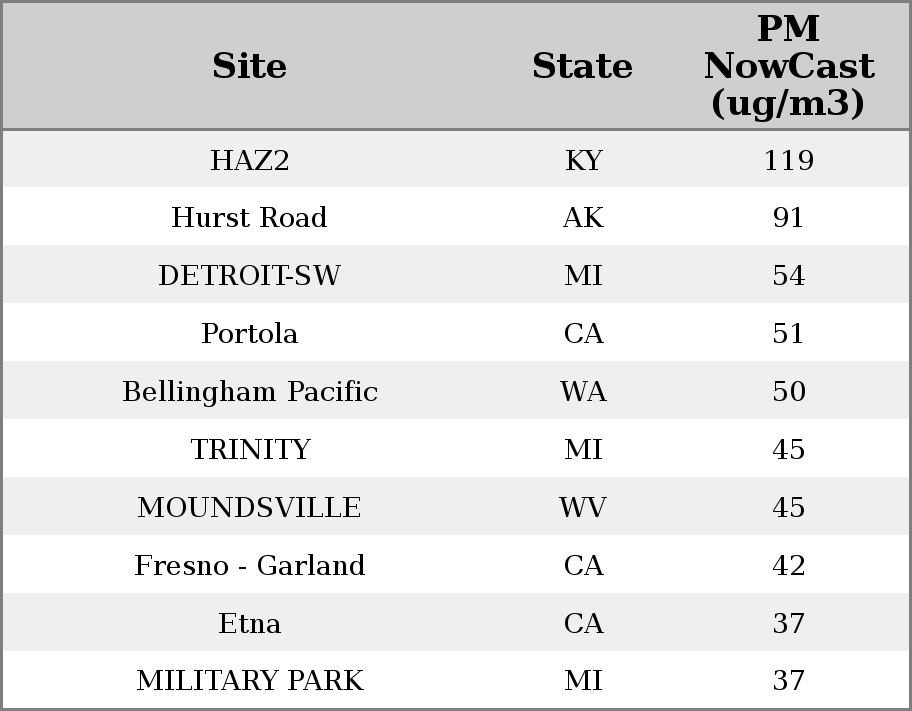 | Site | State | PM NowCast (ug/m3) |
|---|---|---|
| HAZ2 | KY | 119 |
| Hurst Road | AK | 91 |
| DETROIT-SW | MI | 54 |
| Portola | CA | 51 |
| Bellingham Pacific | WA | 50 |
| TRINITY | MI | 45 |
| MOUNDSVILLE | WV | 45 |
| Fresno - Garland | CA | 42 |
| Etna | CA | 37 |
| MILITARY PARK | MI | 37 |